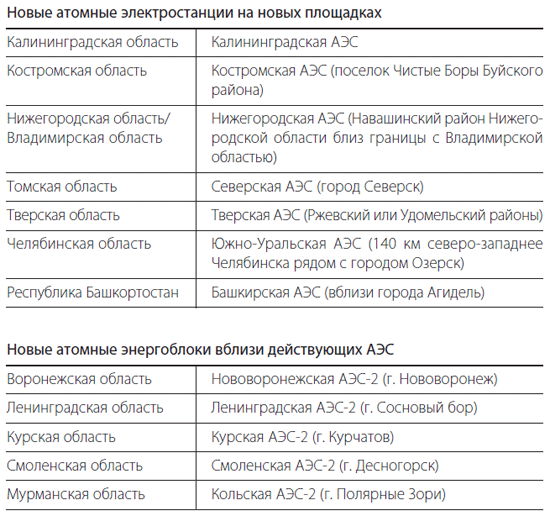 Новые атомные электростанции на новых площадках

| | |
|---|---|
| Калининградская область | Калининградская АЭС |
| Костромская область | Костромская АЭС (поселок Чистые Боры Буйского района) |
| Нижегородская область/ Владимирская область | Нижегородская АЭС (Навашинский район Нижегородской области близ границы с Владимирской областью) |
| Томская область | Северская АЭС (город Северск) |
| Тверская область | Тверская АЭС (Ржевский или Удомельский районы) |
| Челябинская область | Южно-Уральская АЭС (140 км северо-западнее Челябинска рядом с городом Озерск) |
| Республика Башкортостан | Башкирская АЭС (вблизи города Агидель) |

Новые атомные энергоблоки вблизи действующих АЭС

| | |
|---|---|
| Воронежская область | Нововоронежская АЭС-2 (г. Нововоронеж) |
| Ленинградская область | Ленинградская АЭС-2 (г. Сосновый бор) |
| Курская область | Курская АЭС-2 (г. Курчатов) |
| Смоленская область | Смоленская АЭС-2 (г. Десногорск) |
| Мурманская область | Кольская АЭС-2 (г. Полярные Зори) |